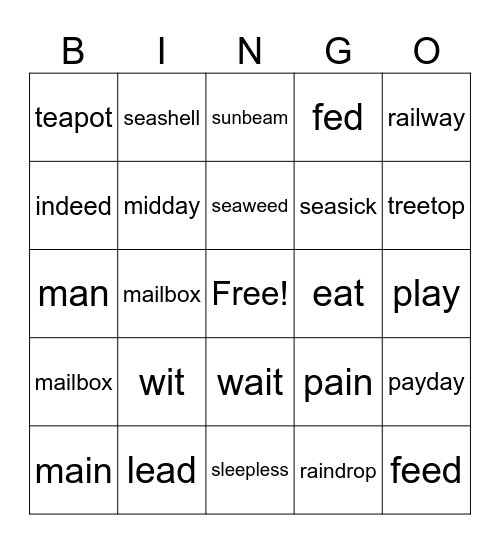 | B | I | N | G | O |
|---|---|---|---|---|
| teapot | seashell | sunbeam | fed | railway |
| indeed | midday | seaweed | seasick | treetop |
| man | mailbox | Free! | eat | play |
| mailbox | wit | wait | pain | payday |
| main | lead | sleepless | raindrop | feed |